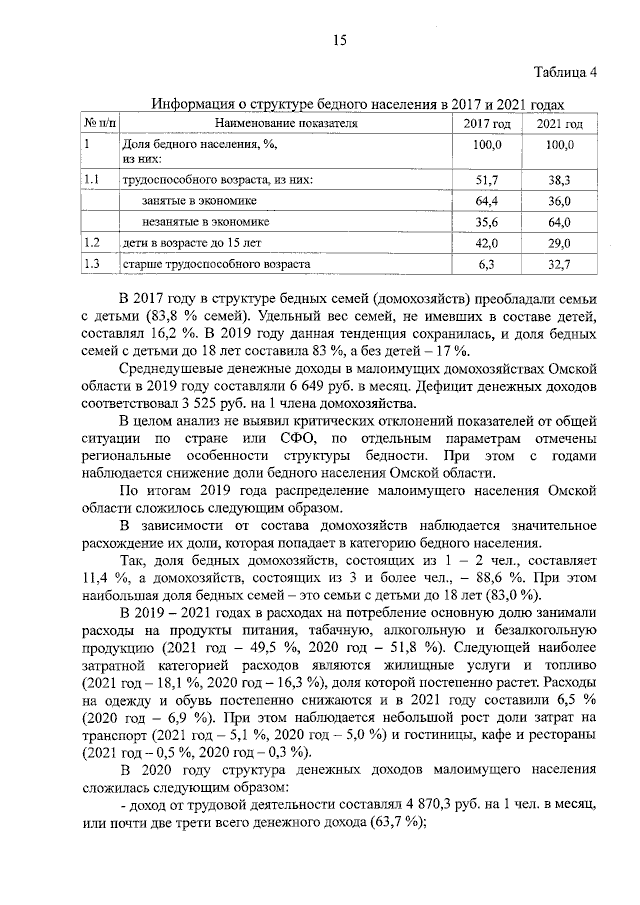 15

Таблица 4

Информация о структуре бедного населения в 2017 и 2021 годах

| № п/п | Наименование показателя | 2017 год | 2021 год |
|---|---|---|---|
| 1 | Доля бедного населения, %, из них: | 100,0 | 100,0 |
| 1.1 | трудоспособного возраста, из них: | 51,7 | 38,3 |
| | занятые в экономике | 64,4 | 36,0 |
| | незанятые в экономике | 35,6 | 64,0 |
| 1.2 | дети в возрасте до 15 лет | 42,0 | 29,0 |
| 1.3 | старше трудоспособного возраста | 6,3 | 32,7 |

В 2017 году в структуре бедных семей (домохозяйств) преобладали семьи с детьми (83,8 % семей). Удельный вес семей, не имевших в составе детей, составлял 16,2 %. В 2019 году данная тенденция сохранилась, и доля бедных семей с детьми до 18 лет составила 83 %, а без детей – 17 %.

Среднедушевые денежные доходы в малоимущих домохозяйствах Омской области в 2019 году составляли 6 649 руб. в месяц. Дефицит денежных доходов соответствовал 3 525 руб. на 1 члена домохозяйства.

В целом анализ не выявил критических отклонений показателей от общей ситуации по стране или СФО, по отдельным параметрам отмечены региональные особенности структуры бедности. При этом с годами наблюдается снижение доли бедного населения Омской области.

По итогам 2019 года распределение малоимущего населения Омской области сложилось следующим образом.

В зависимости от состава домохозяйств наблюдается значительное расхождение их доли, которая попадает в категорию бедного населения.

Так, доля бедных домохозяйств, состоящих из 1 – 2 чел., составляет 11,4 %, а домохозяйств, состоящих из 3 и более чел., – 88,6 %. При этом наибольшая доля бедных семей – это семьи с детьми до 18 лет (83,0 %).

В 2019 – 2021 годах в расходах на потребление основную долю занимали расходы на продукты питания, табачную, алкогольную и безалкогольную продукцию (2021 год – 49,5 %, 2020 год – 51,8 %). Следующей наиболее затратной категорией расходов являются жилищные услуги и топливо (2021 год – 18,1 %, 2020 год – 16,3 %), доля которой постепенно растет. Расходы на одежду и обувь постепенно снижаются и в 2021 году составили 6,5 % (2020 год – 6,9 %). При этом наблюдается небольшой рост доли затрат на транспорт (2021 год – 5,1 %, 2020 год – 5,0 %) и гостиницы, кафе и рестораны (2021 год – 0,5 %, 2020 год – 0,3 %).

В 2020 году структура денежных доходов малоимущего населения сложилась следующим образом:

- доход от трудовой деятельности составлял 4 870,3 руб. на 1 чел. в месяц, или почти две трети всего денежного дохода (63,7 %);